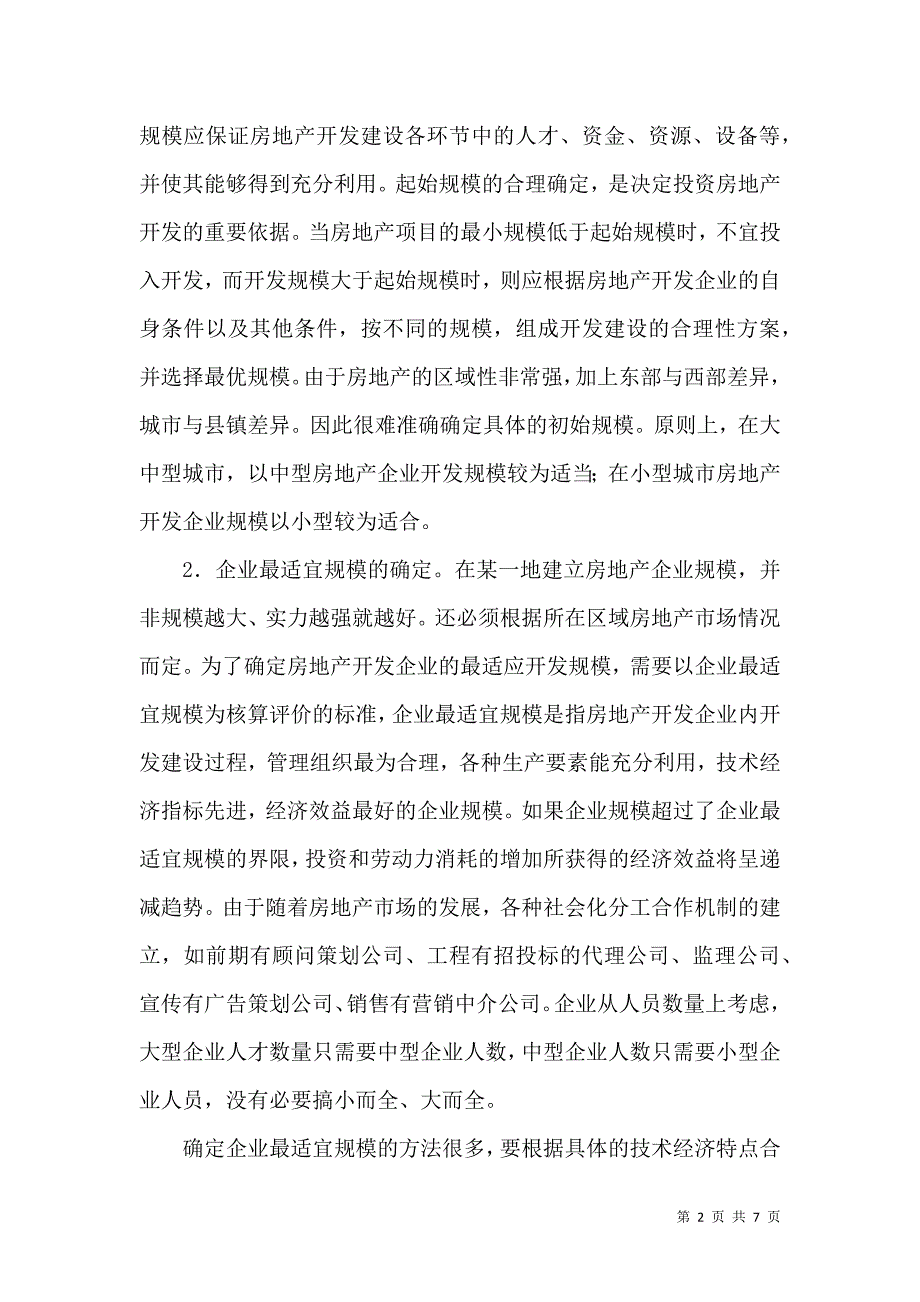 规模应保证房地产开发建设各环节中的人才、资金、资源、设备等，并使其能够得到充分利用。起始规模的合理确定，是决定投资房地产开发的重要依据。当房地产项目的最小规模低于起始规模时，不宜投入开发，而开发规模大于起始规模时，则应根据房地产开发企业的自身条件以及其他条件，按不同的规模，组成开发建设的合理性方案，并选择最优规模。由于房地产的区域性非常强，加上东部与西部差异，城市与县镇差异。因此很难准确确定具体的初始规模。原则上，在大中型城市，以中型房地产企业开发规模较为适当；在小型城市房地产开发企业规模以小型较为适合。

2．企业最适宜规模的确定。在某一地建立房地产企业规模，并非规模越大、实力越强就越好。还必须根据所在区域房地产市场情况而定。为了确定房地产开发企业的最适应开发规模，需要以企业最适宜规模为核算评价的标准，企业最适宜规模是指房地产开发企业内开发建设过程，管理组织最为合理，各种生产要素能充分利用，技术经济指标先进，经济效益最好的企业规模。如果企业规模超过了企业最适宜规模的界限，投资和劳动力消耗的增加所获得的经济效益将呈递减趋势。由于随着房地产市场的发展，各种社会化分工合作机制的建立，如前期有顾问策划公司、工程有招投标的代理公司、监理公司、宣传有广告策划公司、销售有营销中介公司。企业从人员数量上考虑，大型企业人才数量只需要中型企业人数，中型企业人数只需要小型企业人员，没有必要搞小而全、大而全。

确定企业最适宜规模的方法很多，要根据具体的技术经济特点合

第 2 页 共 7 页